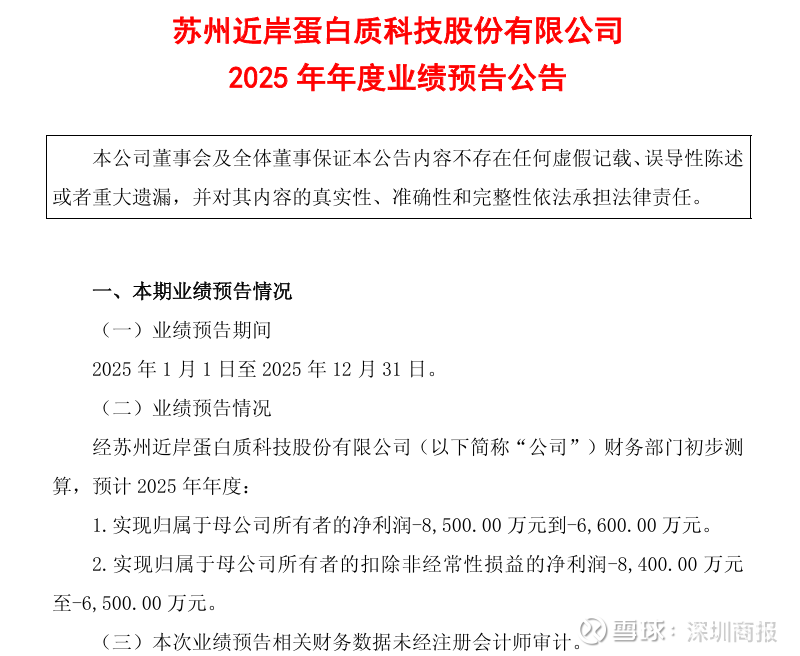 苏州近岸蛋白质科技股份有限公司
2025 年年度业绩预告公告

本公司董事会及全体董事保证本公告内容不存在任何虚假记载、误导性陈述或者重大遗漏，并对其内容的真实性、准确性和完整性依法承担法律责任。

一、本期业绩预告情况

（一）业绩预告期间

2025 年 1 月 1 日至 2025 年 12 月 31 日。

（二）业绩预告情况

经苏州近岸蛋白质科技股份有限公司（以下简称“公司”）财务部门初步测算，预计 2025 年年度：

1. 实现归属于母公司所有者的净利润-8,500.00 万元到-6,600.00 万元。

2. 实现归属于母公司所有者的扣除非经常性损益的净利润-8,400.00 万元至-6,500.00 万元。

（三）本次业绩预告相关财务数据未经注册会计师审计。

雪球：深圳商报